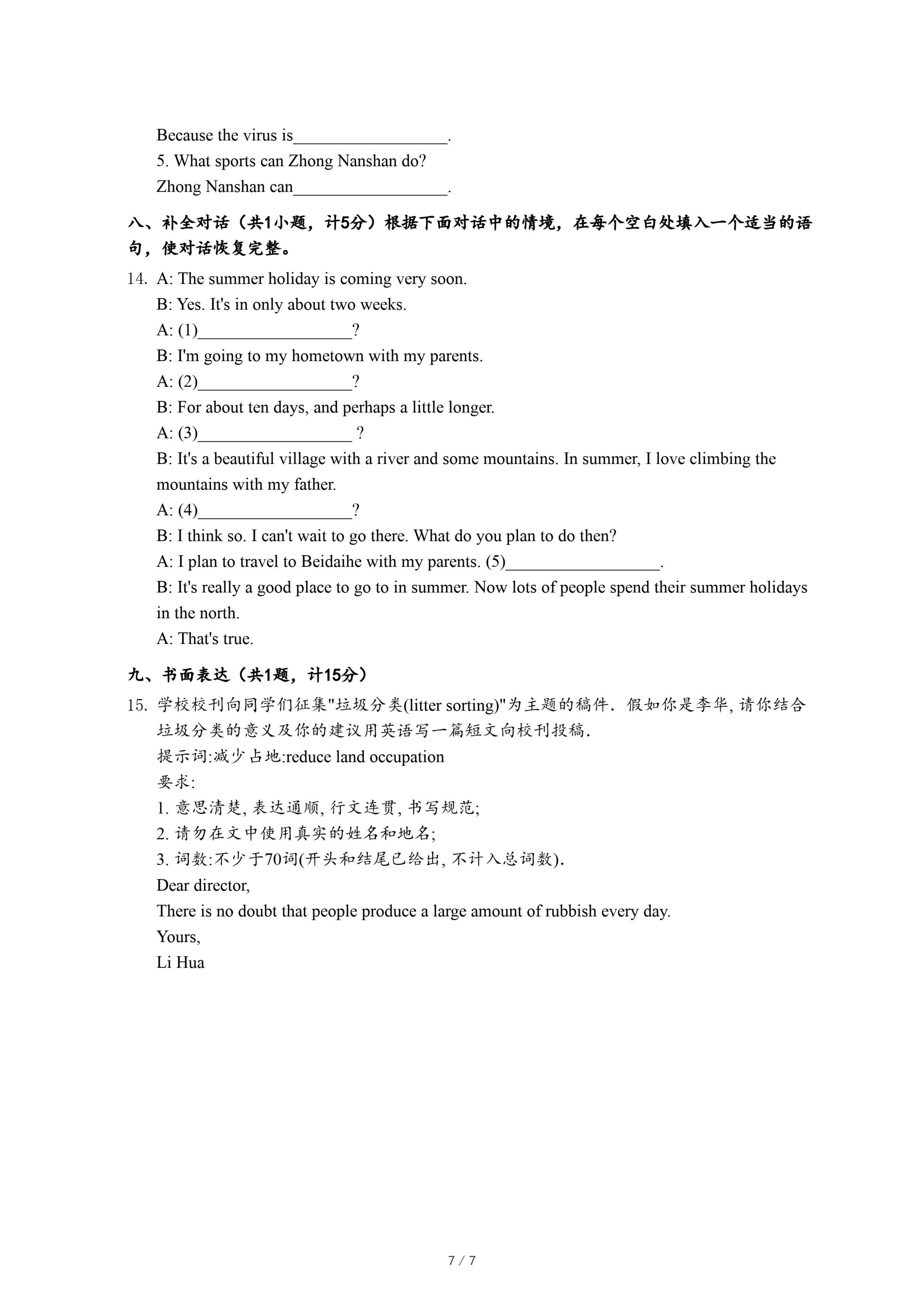 Because the virus is__________________.
5. What sports can Zhong Nanshan do?
Zhong Nanshan can__________________.

八、补全对话（共1小题，计5分）根据下面对话中的情境，在每个空白处填入一个适当的语句，使对话恢复完整。

14. A: The summer holiday is coming very soon.
B: Yes. It's in only about two weeks.
A: (1)__________________?
B: I'm going to my hometown with my parents.
A: (2)__________________?
B: For about ten days, and perhaps a little longer.
A: (3)__________________ ?
B: It's a beautiful village with a river and some mountains. In summer, I love climbing the mountains with my father.
A: (4)__________________?
B: I think so. I can't wait to go there. What do you plan to do then?
A: I plan to travel to Beidaihe with my parents. (5)__________________.
B: It's really a good place to go to in summer. Now lots of people spend their summer holidays in the north.
A: That's true.

九、书面表达（共1题，计15分）

15. 学校校刊向同学们征集"垃圾分类(litter sorting)"为主题的稿件．假如你是李华, 请你结合垃圾分类的意义及你的建议用英语写一篇短文向校刊投稿．
提示词:减少占地:reduce land occupation
要求:
1. 意思清楚, 表达通顺, 行文连贯, 书写规范;
2. 请勿在文中使用真实的姓名和地名;
3. 词数:不少于70词(开头和结尾已给出, 不计入总词数).
Dear director,
There is no doubt that people produce a large amount of rubbish every day.
Yours,
Li Hua

7 / 7